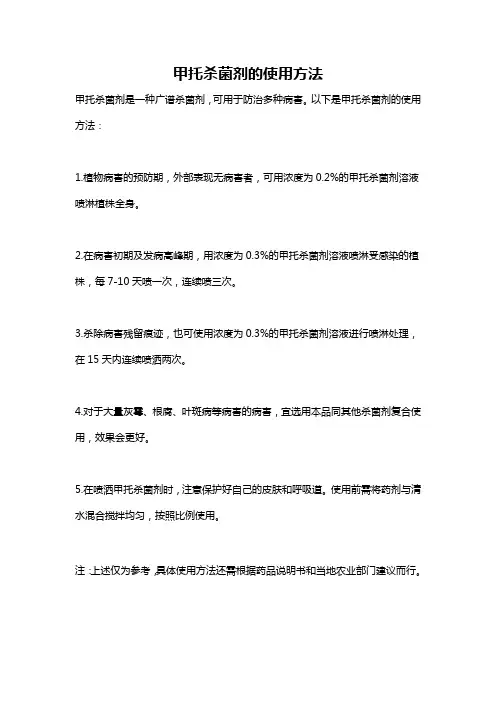 甲托杀菌剂的使用方法

甲托杀菌剂是一种广谱杀菌剂，可用于防治多种病害。以下是甲托杀菌剂的使用方法：

1.植物病害的预防期，外部表现无病害者，可用浓度为 0.2%的甲托杀菌剂溶液喷淋植株全身。

2.在病害初期及发病高峰期，用浓度为 0.3%的甲托杀菌剂溶液喷淋受感染的植株，每 7-10 天喷一次，连续喷三次。

3.杀除病害残留痕迹，也可使用浓度为 0.3%的甲托杀菌剂溶液进行喷淋处理，在 15 天内连续喷洒两次。

4.对于大量灰霉、根腐、叶斑病等病害的病害，宜选用本品同其他杀菌剂复合使用，效果会更好。

5.在喷洒甲托杀菌剂时，注意保护好自己的皮肤和呼吸道。使用前需将药剂与清水混合搅拌均匀，按照比例使用。

注：上述仅为参考，具体使用方法还需根据药品说明书和当地农业部门建议而行。